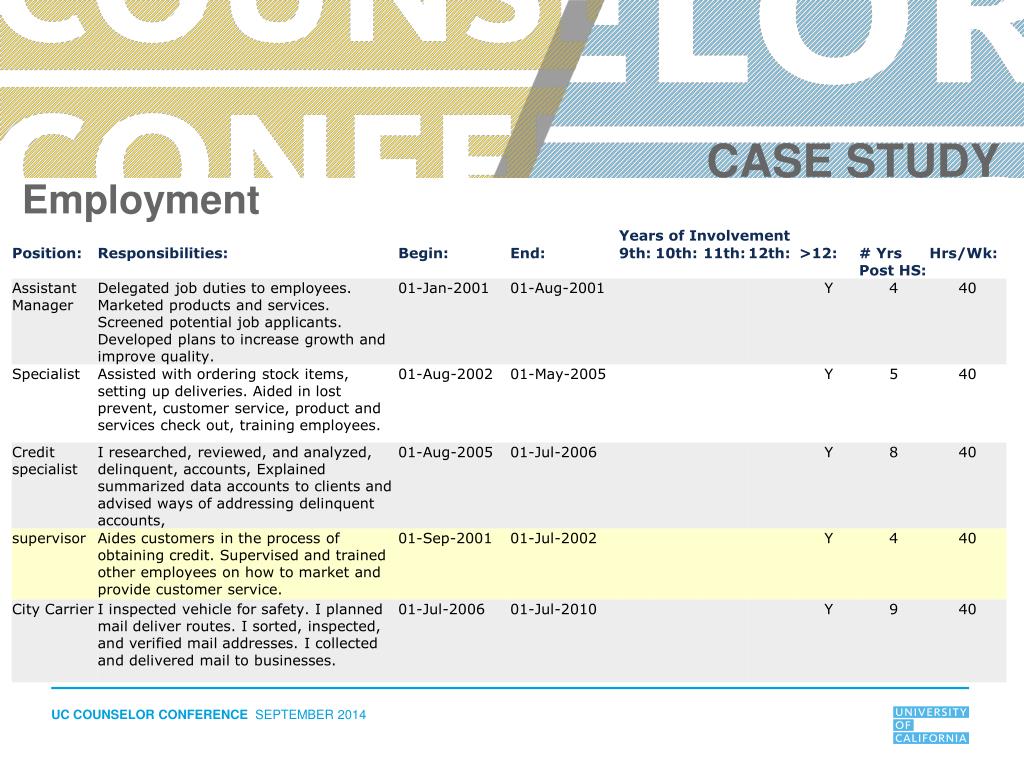 COUNSELOR CONFE

CASE STUDY

Employment

| Position: | Responsibilities: | Begin: | End: | Years of Involvement 9th: | 10th: | 11th: | 12th: | >12: | # Yrs Post HS: | Hrs/Wk: |
|---|---|---|---|---|---|---|---|---|---|---|
| Assistant Manager | Delegated job duties to employees. Marketed products and services. Screened potential job applicants. Developed plans to increase growth and improve quality. | 01-Jan-2001 | 01-Aug-2001 | | | | | Y | 4 | 40 |
| Specialist | Assisted with ordering stock items, setting up deliveries. Aided in lost prevent, customer service, product and services check out, training employees. | 01-Aug-2002 | 01-May-2005 | | | | | Y | 5 | 40 |
| Credit specialist | I researched, reviewed, and analyzed, delinquent, accounts, Explained summarized data accounts to clients and advised ways of addressing delinquent accounts, | 01-Aug-2005 | 01-Jul-2006 | | | | | Y | 8 | 40 |
| supervisor | Aides customers in the process of obtaining credit. Supervised and trained other employees on how to market and provide customer service. | 01-Sep-2001 | 01-Jul-2002 | | | | | Y | 4 | 40 |
| City Carrier | I inspected vehicle for safety. I planned mail deliver routes. I sorted, inspected, and verified mail addresses. I collected and delivered mail to businesses. | 01-Jul-2006 | 01-Jul-2010 | | | | | Y | 9 | 40 |

UC COUNSELOR CONFERENCE SEPTEMBER 2014

UNIVERSITY OF CALIFORNIA